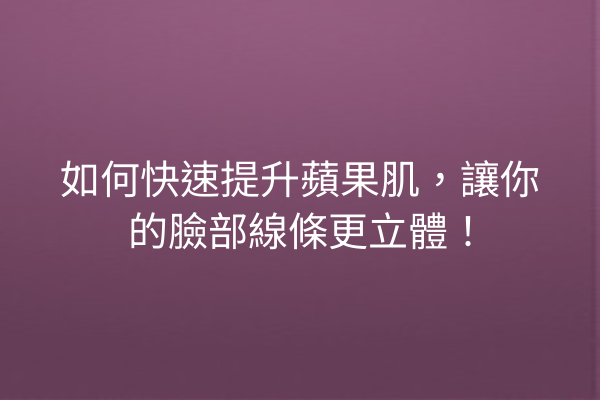 如何快速提升蘋果肌，讓你的臉部線條更立體！